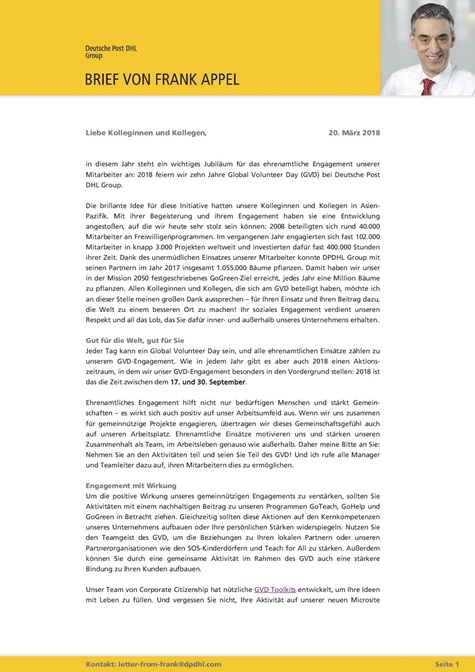 Deutsche Post DHL
Group

BRIEF VON FRANK APPEL

Liebe Kolleginnen und Kollegen,

20. März 2018

in diesem Jahr steht ein wichtiges Jubiläum für das ehrenamtliche Engagement unserer Mitarbeiter an: 2018 feiern wir zehn Jahre Global Volunteer Day (GVD) bei Deutsche Post DHL Group.

Die brillante Idee für diese Initiative hatten unsere Kolleginnen und Kollegen in Asien-Pazifik. Mit ihrer Begeisterung und ihrem Engagement haben sie eine Entwicklung angestoßen, auf die wir heute sehr stolz sein können: 2008 beteiligten sich rund 40.000 Mitarbeiter an Freiwilligenprogrammen. Im vergangenen Jahr engagierten sich fast 102.000 Mitarbeiter in knapp 3.000 Projekten weltweit und investierten dafür fast 400.000 Stunden ihrer Zeit. Dank des unermüdlichen Einsatzes unserer Mitarbeiter konnte DPDHL Group mit seinen Partnern im Jahr 2017 insgesamt 1.055.000 Bäume pflanzen. Damit haben wir unser in der Mission 2050 festgeschriebenes GoGreen-Ziel erreicht, jedes Jahr eine Million Bäume zu pflanzen. Allen Kolleginnen und Kollegen, die sich am GVD beteiligt haben, möchte ich an dieser Stelle meinen großen Dank aussprechen – für Ihren Einsatz und Ihren Beitrag dazu, die Welt zu einem besseren Ort zu machen! Ihr soziales Engagement verdient unseren Respekt und all das Lob, das Sie dafür inner- und außerhalb unseres Unternehmens erhalten.

Gut für die Welt, gut für Sie
Jeder Tag kann ein Global Volunteer Day sein, und alle ehrenamtlichen Einsätze zählen zu unserem GVD-Engagement. Wie in jedem Jahr gibt es aber auch 2018 einen Aktionszeitraum, in dem wir unser GVD-Engagement besonders in den Vordergrund stellen: 2018 ist das die Zeit zwischen dem 17. und 30. September.

Ehrenamtliches Engagement hilft nicht nur bedürftigen Menschen und stärkt Gemeinschaften – es wirkt sich auch positiv auf unser Arbeitsumfeld aus. Wenn wir uns zusammen für gemeinnützige Projekte engagieren, übertragen wir dieses Gemeinschaftsgefühl auch auf unseren Arbeitsplatz. Ehrenamtliche Einsätze motivieren uns und stärken unseren Zusammenhalt als Team, im Arbeitsleben genauso wie außerhalb. Daher meine Bitte an Sie: Nehmen Sie an den Aktivitäten teil und seien Sie Teil des GVD! Und ich rufe alle Manager und Teamleiter dazu auf, ihren Mitarbeitern dies zu ermöglichen.

Engagement mit Wirkung
Um die positive Wirkung unseres gemeinnützigen Engagements zu verstärken, sollten Sie Aktivitäten mit einem nachhaltigen Beitrag zu unseren Programmen GoTeach, GoHelp und GoGreen in Betracht ziehen. Gleichzeitig sollten diese Aktionen auf den Kernkompetenzen unseres Unternehmens aufbauen oder Ihre persönlichen Stärken widerspiegeln. Nutzen Sie den Teamgeist des GVD, um die Beziehungen zu Ihren lokalen Partnern oder unseren Partnerorganisationen wie den SOS-Kinderdörfern und Teach for All zu stärken. Außerdem können Sie durch eine gemeinsame Aktivität im Rahmen des GVD auch eine stärkere Bindung zu Ihren Kunden aufbauen.

Unser Team von Corporate Citizenship hat nützliche GVD Toolkits entwickelt, um Ihre Ideen mit Leben zu füllen. Und vergessen Sie nicht, Ihre Aktivität auf unserer neuen Microsite

Kontakt: letter-from-frank@dpdhl.com

Seite 1